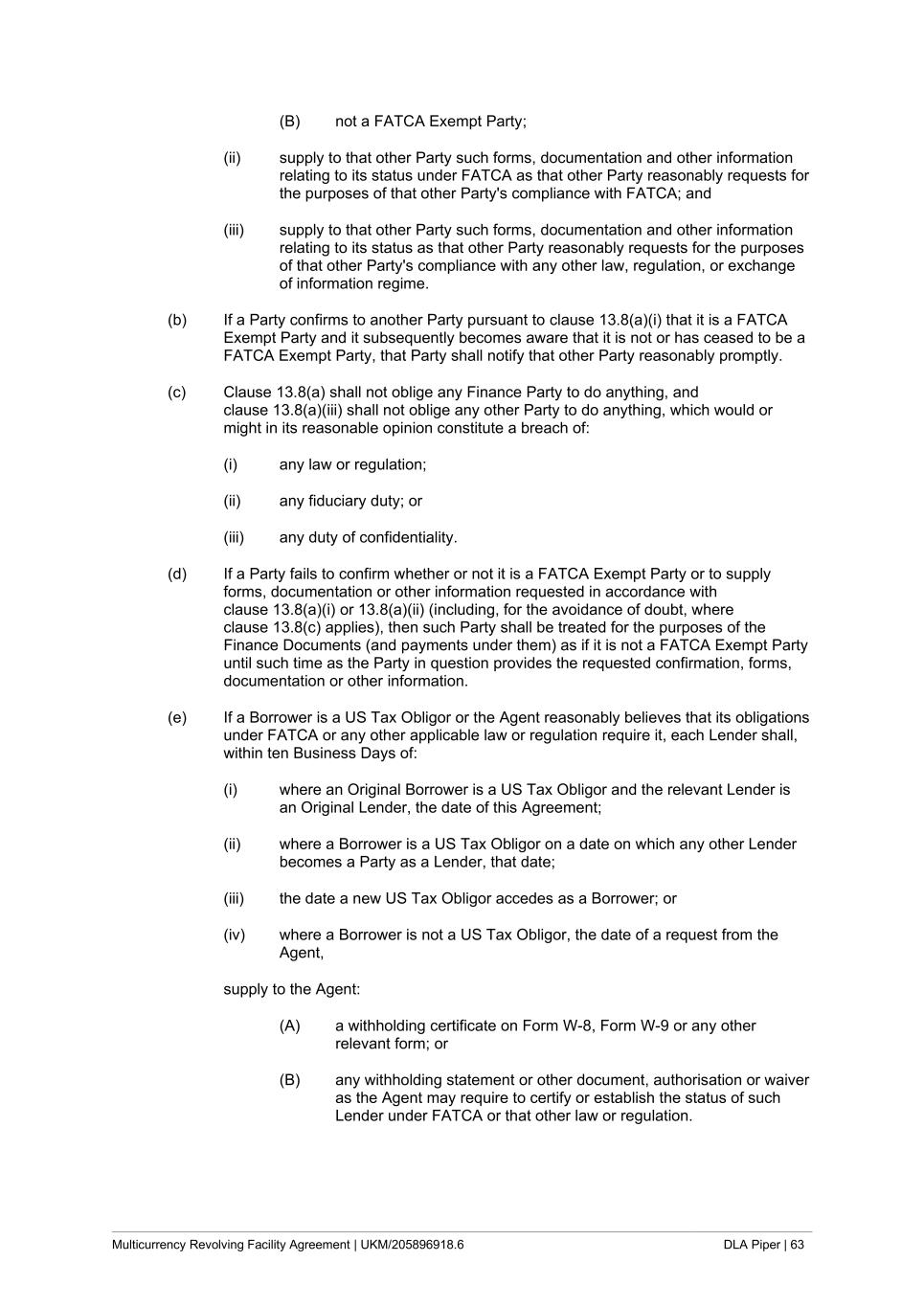 (B) not a FATCA Exempt Party;

(ii) supply to that other Party such forms, documentation and other information relating to its status under FATCA as that other Party reasonably requests for the purposes of that other Party's compliance with FATCA; and

(iii) supply to that other Party such forms, documentation and other information relating to its status as that other Party reasonably requests for the purposes of that other Party's compliance with any other law, regulation, or exchange of information regime.

(b) If a Party confirms to another Party pursuant to clause 13.8(a)(i) that it is a FATCA Exempt Party and it subsequently becomes aware that it is not or has ceased to be a FATCA Exempt Party, that Party shall notify that other Party reasonably promptly.

(c) Clause 13.8(a) shall not oblige any Finance Party to do anything, and clause 13.8(a)(iii) shall not oblige any other Party to do anything, which would or might in its reasonable opinion constitute a breach of:

(i) any law or regulation;

(ii) any fiduciary duty; or

(iii) any duty of confidentiality.

(d) If a Party fails to confirm whether or not it is a FATCA Exempt Party or to supply forms, documentation or other information requested in accordance with clause 13.8(a)(i) or 13.8(a)(ii) (including, for the avoidance of doubt, where clause 13.8(c) applies), then such Party shall be treated for the purposes of the Finance Documents (and payments under them) as if it is not a FATCA Exempt Party until such time as the Party in question provides the requested confirmation, forms, documentation or other information.

(e) If a Borrower is a US Tax Obligor or the Agent reasonably believes that its obligations under FATCA or any other applicable law or regulation require it, each Lender shall, within ten Business Days of:

(i) where an Original Borrower is a US Tax Obligor and the relevant Lender is an Original Lender, the date of this Agreement;

(ii) where a Borrower is a US Tax Obligor on a date on which any other Lender becomes a Party as a Lender, that date;

(iii) the date a new US Tax Obligor accedes as a Borrower; or

(iv) where a Borrower is not a US Tax Obligor, the date of a request from the Agent,

supply to the Agent:

(A) a withholding certificate on Form W-8, Form W-9 or any other relevant form; or

(B) any withholding statement or other document, authorisation or waiver as the Agent may require to certify or establish the status of such Lender under FATCA or that other law or regulation.

Multicurrency Revolving Facility Agreement | UKM/205896918.6 DLA Piper | 63